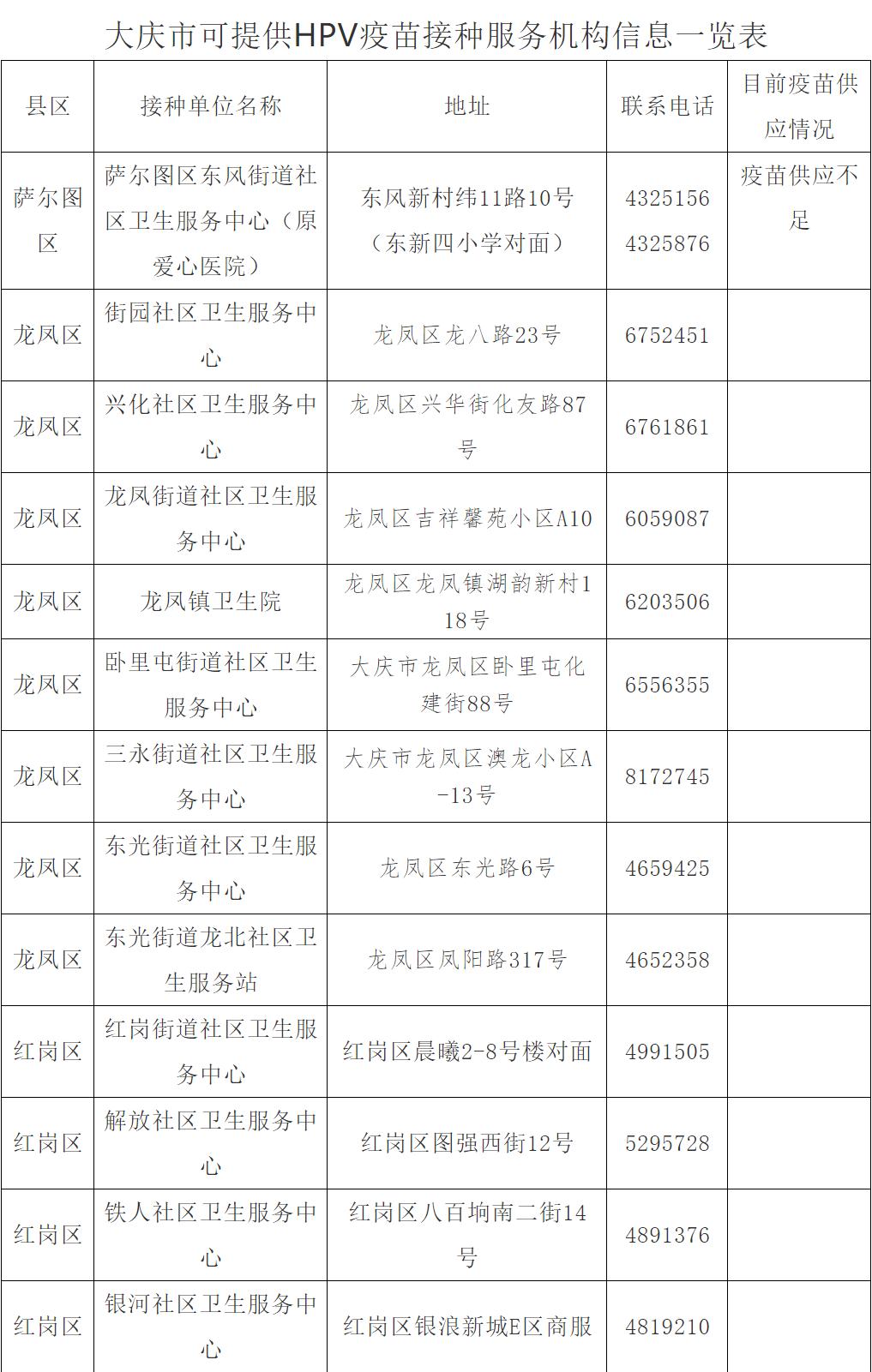 大庆市可提供HPV疫苗接种服务机构信息一览表

| 县区 | 接种单位名称 | 地址 | 联系电话 | 目前疫苗供应情况 |
|---|---|---|---|---|
| 萨尔图区 | 萨尔图区东风街道社区卫生服务中心（原爱心医院） | 东风新村纬11路10号（东新四小学对面） | 4325156 4325876 | 疫苗供应不足 |
| 龙凤区 | 街园社区卫生服务中心 | 龙凤区龙八路23号 | 6752451 | |
| 龙凤区 | 兴化社区卫生服务中心 | 龙凤区兴华街化友路87号 | 6761861 | |
| 龙凤区 | 龙凤街道社区卫生服务中心 | 龙凤区吉祥馨苑小区A10 | 6059087 | |
| 龙凤区 | 龙凤镇卫生院 | 龙凤区龙凤镇湖韵新村118号 | 6203506 | |
| 龙凤区 | 卧里屯街道社区卫生服务中心 | 大庆市龙凤区卧里屯化建街88号 | 6556355 | |
| 龙凤区 | 三永街道社区卫生服务中心 | 大庆市龙凤区澳龙小区A-13号 | 8172745 | |
| 龙凤区 | 东光街道社区卫生服务中心 | 龙凤区东光路6号 | 4659425 | |
| 龙凤区 | 东光街道龙北社区卫生服务站 | 龙凤区凤阳路317号 | 4652358 | |
| 红岗区 | 红岗街道社区卫生服务中心 | 红岗区晨曦2-8号楼对面 | 4991505 | |
| 红岗区 | 解放社区卫生服务中心 | 红岗区图强西街12号 | 5295728 | |
| 红岗区 | 铁人社区卫生服务中心 | 红岗区八百垧南二街14号 | 4891376 | |
| 红岗区 | 银河社区卫生服务中心 | 红岗区银浪新城E区商服 | 4819210 | |